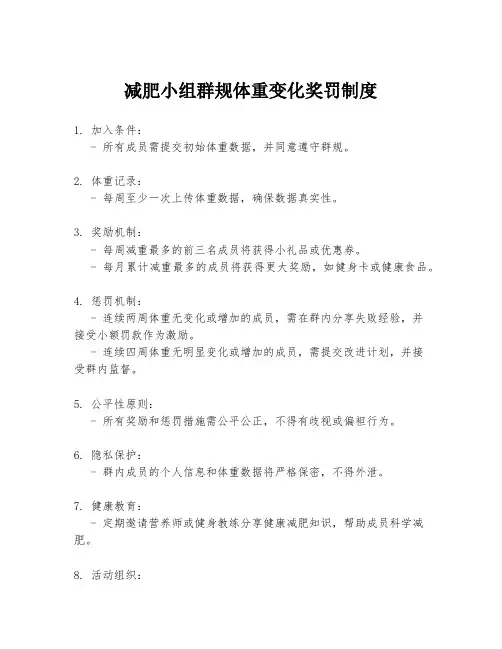 减肥小组群规体重变化奖罚制度

1. 加入条件：
- 所有成员需提交初始体重数据，并同意遵守群规。

2. 体重记录：
- 每周至少一次上传体重数据，确保数据真实性。

3. 奖励机制：
- 每周减重最多的前三名成员将获得小礼品或优惠券。
- 每月累计减重最多的成员将获得更大奖励，如健身卡或健康食品。

4. 惩罚机制：
- 连续两周体重无变化或增加的成员，需在群内分享失败经验，并接受小额罚款作为激励。
- 连续四周体重无明显变化或增加的成员，需提交改进计划，并接受群内监督。

5. 公平性原则：
- 所有奖励和惩罚措施需公平公正，不得有歧视或偏袒行为。

6. 隐私保护：
- 群内成员的个人信息和体重数据将严格保密，不得外泄。

7. 健康教育：
- 定期邀请营养师或健身教练分享健康减肥知识，帮助成员科学减肥。

8. 活动组织：